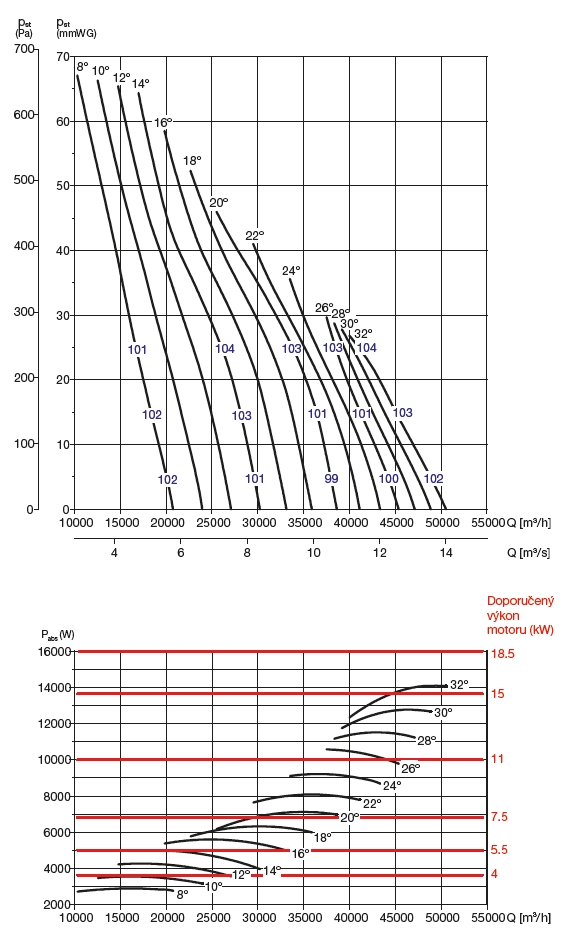 $p_{st}$ (Pa)
$p_{st}$ (mmWG)

700
600
500
400
300
200
100
0

70
60
50
40
30
20
10
0

8°
10°
12°
14°
16°
18°
20°
22°
24°
26°
28°
30°
32°

101
102
102
104
103
101
103
101
99
103
101
100
104
103
102

10000 15000 20000 25000 30000 35000 40000 45000 50000 55000 Q [m³/h]

4 6 8 10 12 14 Q [m³/s]

Doporučený výkon motoru (kW)

$P_{abs}$ (W)

16000
14000
12000
10000
8000
6000
4000
2000

18.5
15
11
7.5
5.5
4

32°
30°
28°
26°
24°
22°
20°
18°
16°
14°
12°
10°
8°

10000 15000 20000 25000 30000 35000 40000 45000 50000 55000 Q [m³/h]